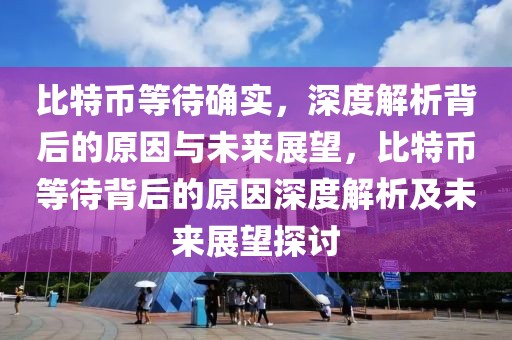 比特币等待确实，深度解析背后的原因与未来展望，比特币等待背后的原因深度解析及未来展望探讨